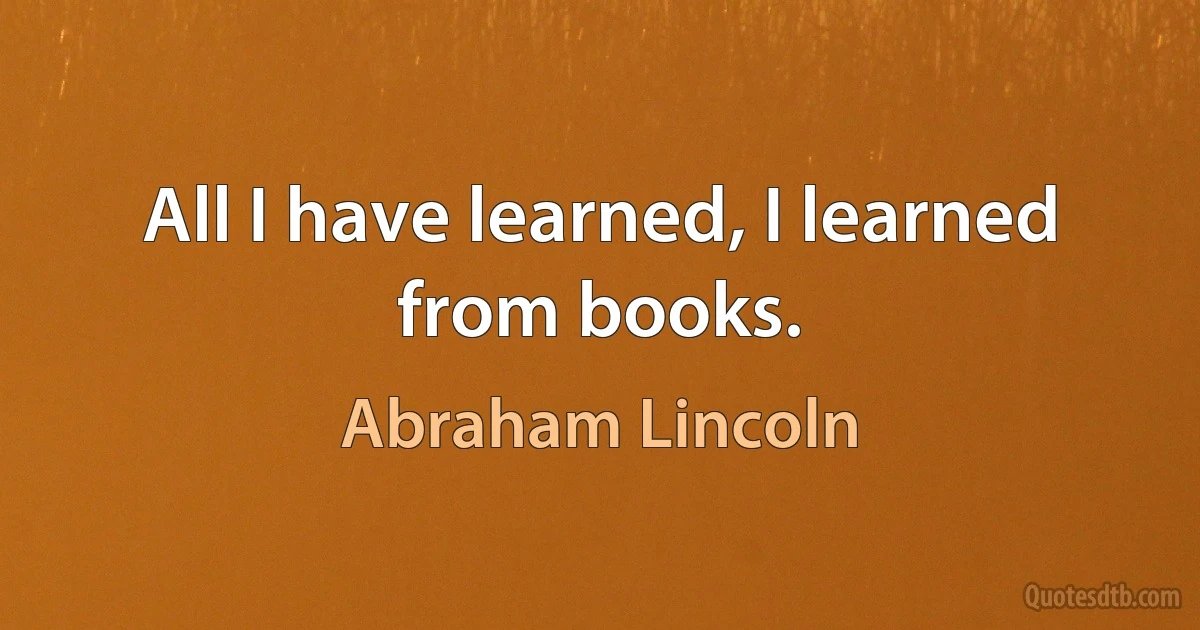 All I have learned, I learned from books.

Abraham Lincoln

Quotesdtb.com